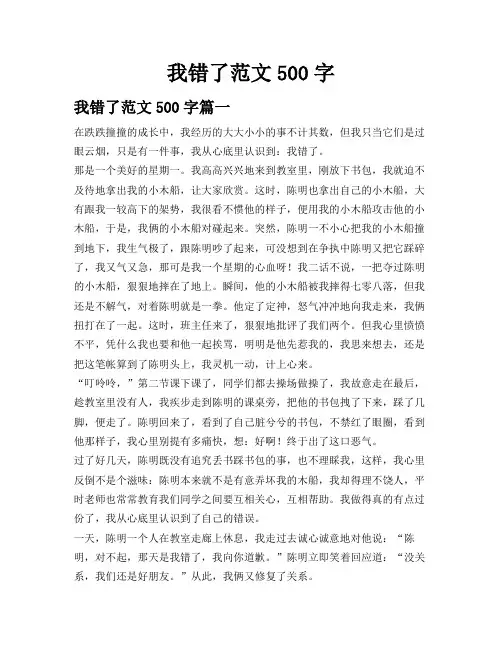 我错了范文 500 字

我错了范文 500 字篇一

在跌跌撞撞的成长中，我经历的大大小小的事不计其数，但我只当它们是过眼云烟，只是有一件事，我从心底里认识到：我错了。

那是一个美好的星期一。我高高兴兴地来到教室里，刚放下书包，我就迫不及待地拿出我的小木船，让大家欣赏。这时，陈明也拿出自己的小木船，大有跟我一较高下的架势，我很看不惯他的样子，便用我的小木船攻击他的小木船，于是，我俩的小木船对碰起来。突然，陈明一不小心把我的小木船撞到地下，我生气极了，跟陈明吵了起来，可没想到在争执中陈明又把它踩碎了，我又气又急，那可是我一个星期的心血呀！我二话不说，一把夺过陈明的小木船，狠狠地摔在了地上。瞬间，他的小木船被我摔得七零八落，但我还是不解气，对着陈明就是一拳。他定了定神，怒气冲冲地向我走来，我俩扭打在了一起。这时，班主任来了，狠狠地批评了我们两个。但我心里愤愤不平，凭什么我也要和他一起挨骂，明明是他先惹我的，我思来想去，还是把这笔帐算到了陈明头上，我灵机一动，计上心来。

“叮呤呤，”第二节课下课了，同学们都去操场做操了，我故意走在最后，趁教室里没有人，我疾步走到陈明的课桌旁，把他的书包拽了下来，踩了几脚，便走了。陈明回来了，看到了自己脏兮兮的书包，不禁红了眼圈，看到他那样子，我心里别提有多痛快，想：好啊！终于出了这口恶气。

过了好几天，陈明既没有追究丢书踩书包的事，也不理睬我，这样，我心里反倒不是个滋味：陈明本来就不是有意弄坏我的木船，我却得理不饶人，平时老师也常常教育我们同学之间要互相关心，互相帮助。我做得真的有点过份了，我从心底里认识到了自己的错误。

一天，陈明一个人在教室走廊上休息，我走过去诚心诚意地对他说：“陈明，对不起，那天是我错了，我向你道歉。”陈明立即笑着回应道：“没关系，我们还是好朋友。”从此，我俩又修复了关系。